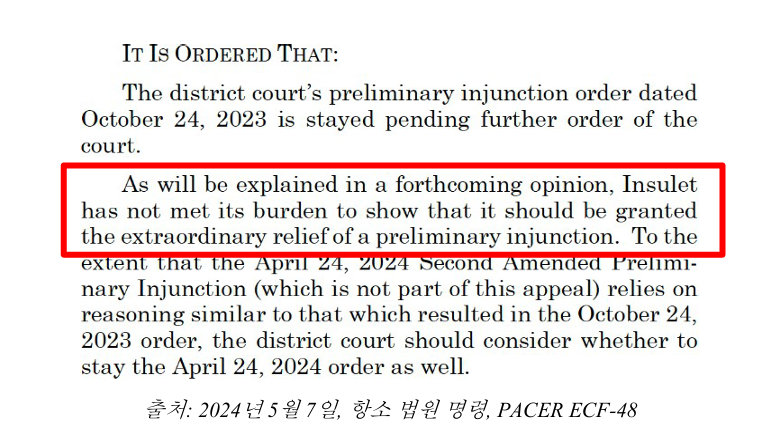 IT IS ORDERED THAT:

The district court's preliminary injunction order dated October 24, 2023 is stayed pending further order of the court.

As will be explained in a forthcoming opinion, Insulet has not met its burden to show that it should be granted the extraordinary relief of a preliminary injunction. To the extent that the April 24, 2024 Second Amended Preliminary Injunction (which is not part of this appeal) relies on reasoning similar to that which resulted in the October 24, 2023 order, the district court should consider whether to stay the April 24, 2024 order as well.

출처: 2024년 5월 7일, 항소 법원 명령, PACER ECF-48